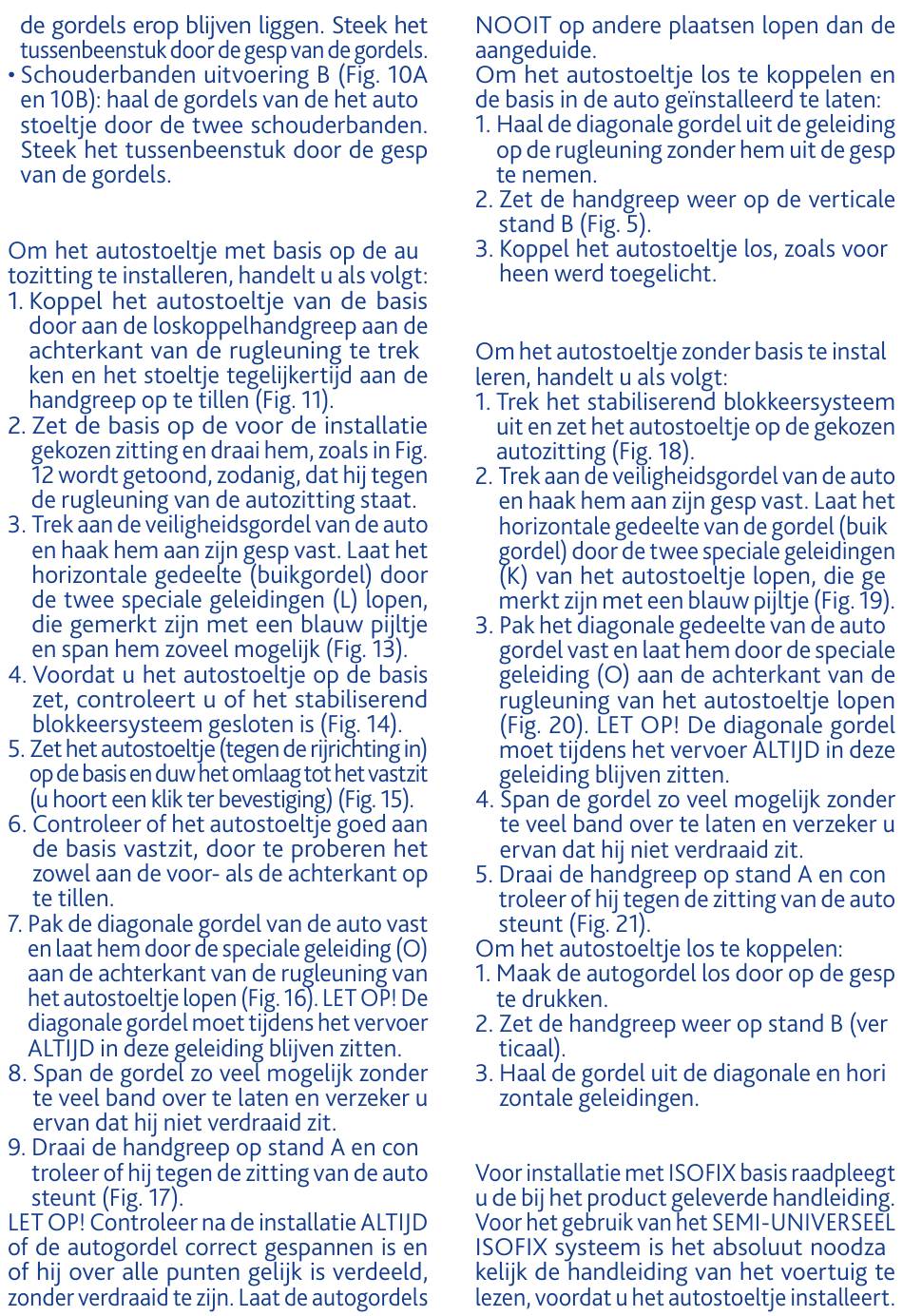 de gordels erop blijven liggen. Steek het tussenbeenstuk door de gesp van de gordels.
• Schouderbanden uitvoering B (Fig. 10A en 10B): haal de gordels van de het auto stoeltje door de twee schouderbanden. Steek het tussenbeenstuk door de gesp van de gordels.

Om het autostoeltje met basis op de au tozitting te installeren, handelt u als volgt:
1. Koppel het autostoeltje van de basis door aan de loskoppelhandgreep aan de achterkant van de rugleuning te trek ken en het stoeltje tegelijkertijd aan de handgreep op te tillen (Fig. 11).
2. Zet de basis op de voor de installatie gekozen zitting en draai hem, zoals in Fig. 12 wordt getoond, zodanig, dat hij tegen de rugleuning van de autozitting staat.
3. Trek aan de veiligheidsgordel van de auto en haak hem aan zijn gesp vast. Laat het horizontale gedeelte (buikgordel) door de twee speciale geleidingen (L) lopen, die gemerkt zijn met een blauw pijltje en span hem zoveel mogelijk (Fig. 13).
4. Voordat u het autostoeltje op de basis zet, controleert u of het stabiliserend blokkeersysteem gesloten is (Fig. 14).
5. Zet het autostoeltje (tegen de rijrichting in) op de basis en duw het omlaag tot het vastzit (u hoort een klik ter bevestiging) (Fig. 15).
6. Controleer of het autostoeltje goed aan de basis vastzit, door te proberen het zowel aan de voor- als de achterkant op te tillen.
7. Pak de diagonale gordel van de auto vast en laat hem door de speciale geleiding (O) aan de achterkant van de rugleuning van het autostoeltje lopen (Fig. 16). LET OP! De diagonale gordel moet tijdens het vervoer ALTIJD in deze geleiding blijven zitten.
8. Span de gordel zo veel mogelijk zonder te veel band over te laten en verzeker u ervan dat hij niet verdraaid zit.
9. Draai de handgreep op stand A en con troleer of hij tegen de zitting van de auto steunt (Fig. 17).
LET OP! Controleer na de installatie ALTIJD of de autogordel correct gespannen is en of hij over alle punten gelijk is verdeeld, zonder verdraaid te zijn. Laat de autogordels NOOIT op andere plaatsen lopen dan de aangeduide.
Om het autostoeltje los te koppelen en de basis in de auto geïnstalleerd te laten:
1. Haal de diagonale gordel uit de geleiding op de rugleuning zonder hem uit de gesp te nemen.
2. Zet de handgreep weer op de verticale stand B (Fig. 5).
3. Koppel het autostoeltje los, zoals voor heen werd toegelicht.

Om het autostoeltje zonder basis te instal leren, handelt u als volgt:
1. Trek het stabiliserend blokkeersysteem uit en zet het autostoeltje op de gekozen autozitting (Fig. 18).
2. Trek aan de veiligheidsgordel van de auto en haak hem aan zijn gesp vast. Laat het horizontale gedeelte van de gordel (buik gordel) door de twee speciale geleidingen (K) van het autostoeltje lopen, die ge merkt zijn met een blauw pijltje (Fig. 19).
3. Pak het diagonale gedeelte van de auto gordel vast en laat hem door de speciale geleiding (O) aan de achterkant van de rugleuning van het autostoeltje lopen (Fig. 20). LET OP! De diagonale gordel moet tijdens het vervoer ALTIJD in deze geleiding blijven zitten.
4. Span de gordel zo veel mogelijk zonder te veel band over te laten en verzeker u ervan dat hij niet verdraaid zit.
5. Draai de handgreep op stand A en con troleer of hij tegen de zitting van de auto steunt (Fig. 21).
Om het autostoeltje los te koppelen:
1. Maak de autogordel los door op de gesp te drukken.
2. Zet de handgreep weer op stand B (ver ticaal).
3. Haal de gordel uit de diagonale en hori zontale geleidingen.

Voor installatie met ISOFIX basis raadpleegt u de bij het product geleverde handleiding. Voor het gebruik van het SEMI-UNIVERSEEL ISOFIX systeem is het absoluut noodza kelijk de handleiding van het voertuig te lezen, voordat u het autostoeltje installeert.